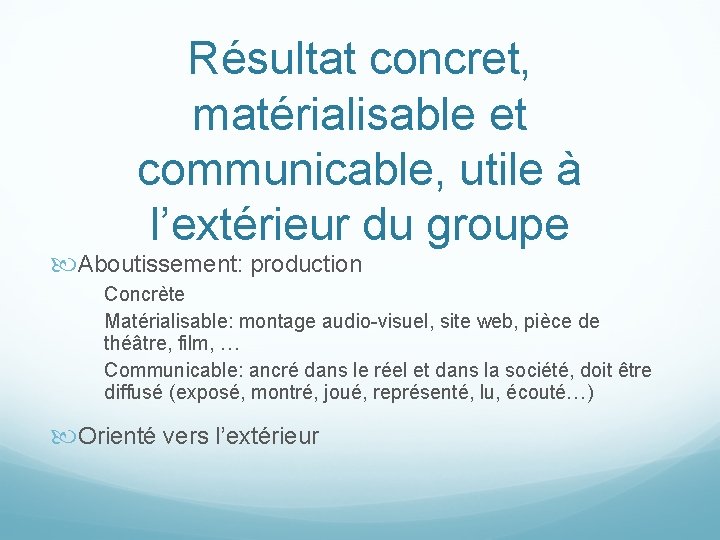 Résultat concret, matérialisable et communicable, utile à l’extérieur du groupe

Aboutissement: production

Concrète

Matérialisable: montage audio-visuel, site web, pièce de théâtre, film, …

Communicable: ancré dans le réel et dans la société, doit être diffusé (exposé, montré, joué, représenté, lu, écouté…)

Orienté vers l’extérieur